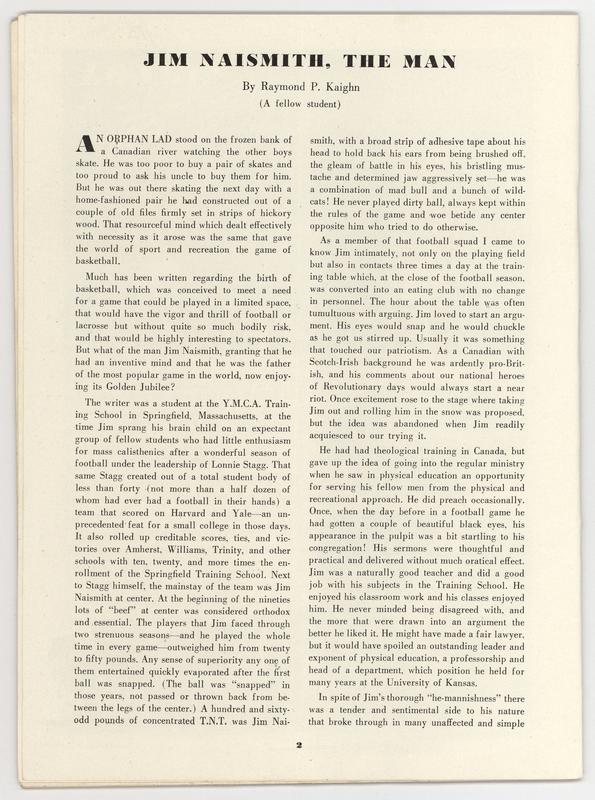 JIM NAISMITH, THE MAN

By Raymond P. Kaighn

(A fellow student)

AN ORPHAN LAD stood on the frozen bank of a Canadian river watching the other boys skate. He was too poor to buy a pair of skates and too proud to ask his uncle to buy them for him. But he was out there skating the next day with a home-fashioned pair he had constructed out of a couple of old files firmly set in strips of hickory wood. That resourceful mind which dealt effectively with necessity as it arose was the same that gave the world of sport and recreation the game of basketball.

Much has been written regarding the birth of basketball, which was conceived to meet a need for a game that could be played in a limited space, that would have the vigor and thrill of football or lacrosse but without quite so much bodily risk, and that would be highly interesting to spectators. But what of the man Jim Naismith, granting that he had an inventive mind and that he was the father of the most popular game in the world, now enjoying its Golden Jubilee?

The writer was a student at the Y.M.C.A. Training School in Springfield, Massachusetts, at the time Jim sprang his brain child on an expectant group of fellow students who had little enthusiasm for mass calisthenics after a wonderful season of football under the leadership of Lonnie Stagg. That same Stagg created out of a total student body of less than forty (not more than a half dozen of whom had ever had a football in their hands) a team that scored on Harvard and Yale—an unprecedented feat for a small college in those days. It also rolled up creditable scores, ties, and victories over Amherst, Williams, Trinity, and other schools with ten, twenty, and more times the enrollment of the Springfield Training School. Next to Stagg himself, the mainstay of the team was Jim Naismith at center. At the beginning of the nineties lots of "beef" at center was considered orthodox and essential. The players that Jim faced through two strenuous seasons—and he played the whole time in every game—outweighed him from twenty to fifty pounds. Any sense of superiority any one of them entertained quickly evaporated after the first ball was snapped. (The ball was "snapped" in those years, not passed or thrown back from between the legs of the center.) A hundred and sixty-odd pounds of concentrated T.N.T. was Jim Naismith, with a broad strip of adhesive tape about his head to hold back his ears from being brushed off, the gleam of battle in his eyes, his bristling mustache and determined jaw aggressively set—he was a combination of mad bull and a bunch of wildcats! He never played dirty ball, always kept within the rules of the game and woe betide any center opposite him who tried to do otherwise.

As a member of that football squad I came to know Jim intimately, not only on the playing field but also in contacts three times a day at the training table which, at the close of the football season, was converted into an eating club with no change in personnel. The hour about the table was often tumultuous with arguing. Jim loved to start an argument. His eyes would snap and he would chuckle as he got us stirred up. Usually it was something that touched our patriotism. As a Canadian with Scotch-Irish background he was ardently pro-British, and his comments about our national heroes of Revolutionary days would always start a near riot. Once excitement rose to the stage where taking Jim out and rolling him in the snow was proposed, but the idea was abandoned when Jim readily acquiesced to our trying it.

He had had theological training in Canada, but gave up the idea of going into the regular ministry when he saw in physical education an opportunity for serving his fellow men from the physical and recreational approach. He did preach occasionally. Once, when the day before in a football game he had gotten a couple of beautiful black eyes, his appearance in the pulpit was a bit startling to his congregation! His sermons were thoughtful and practical and delivered without much oratical effect. Jim was a naturally good teacher and did a good job with his subjects in the Training School. He enjoyed his classroom work and his classes enjoyed him. He never minded being disagreed with, and the more that were drawn into an argument the better he liked it. He might have made a fair lawyer, but it would have spoiled an outstanding leader and exponent of physical education, a professorship and head of a department, which position he held for many years at the University of Kansas.

In spite of Jim's thorough "he-mannishness" there was a tender and sentimental side to his nature that broke through in many unaffected and simple

2